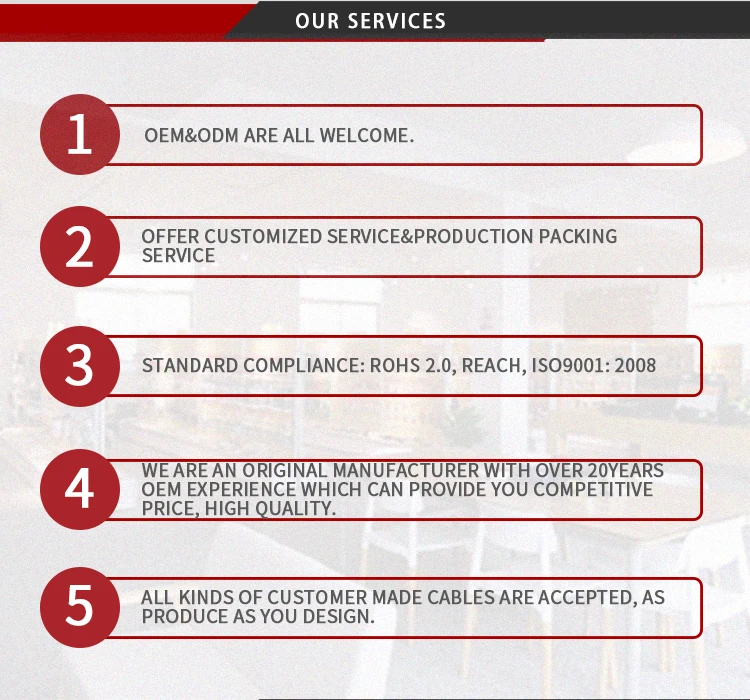 OUR SERVICES

1

OEM&ODM ARE ALL WELCOME.

2

OFFER CUSTOMIZED SERVICE&PRODUCTION PACKING SERVICE

3

STANDARD COMPLIANCE: ROHS 2.0, REACH, ISO9001: 2008

4

WE ARE AN ORIGINAL MANUFACTURER WITH OVER 20YEARS OEM EXPERIENCE WHICH CAN PROVIDE YOU COMPETITIVE PRICE, HIGH QUALITY.

5

ALL KINDS OF CUSTOMER MADE CABLES ARE ACCEPTED, AS PRODUCE AS YOU DESIGN.